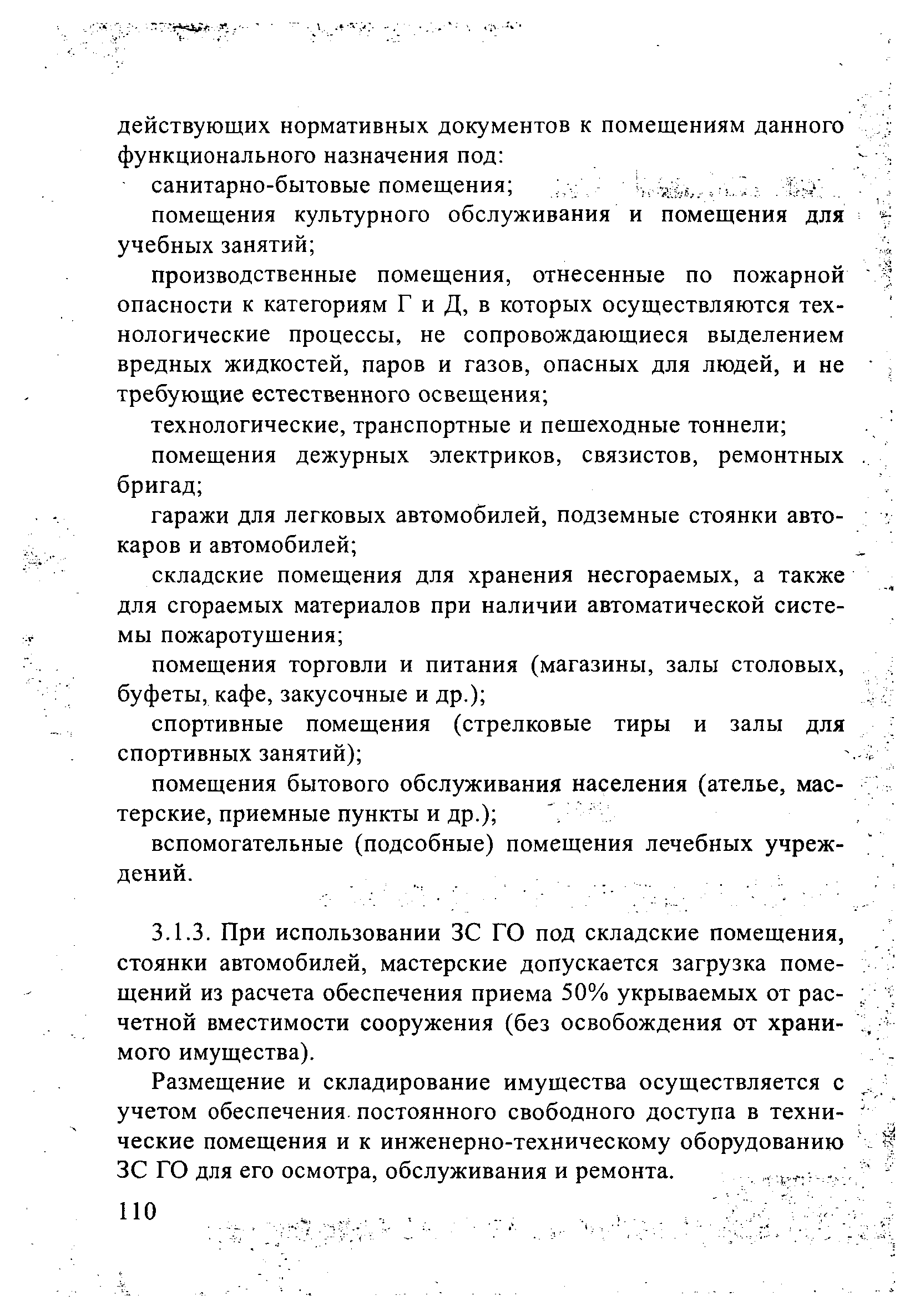 действующих нормативных документов к помещениям данного функционального назначения под:

санитарно-бытовые помещения;

помещения культурного обслуживания и помещения для учебных занятий;

производственные помещения, отнесенные по пожарной опасности к категориям Г и Д, в которых осуществляются технологические процессы, не сопровождающиеся выделением вредных жидкостей, паров и газов, опасных для людей, и не требующие естественного освещения;

технологические, транспортные и пешеходные тоннели;

помещения дежурных электриков, связистов, ремонтных бригад;

гаражи для легковых автомобилей, подземные стоянки автокаров и автомобилей;

складские помещения для хранения несгораемых, а также для сгораемых материалов при наличии автоматической системы пожаротушения;

помещения торговли и питания (магазины, залы столовых, буфеты, кафе, закусочные и др.);

спортивные помещения (стрелковые тиры и залы для спортивных занятий);

помещения бытового обслуживания населения (ателье, мастерские, приемные пункты и др.);

вспомогательные (подсобные) помещения лечебных учреждений.

3.1.3. При использовании ЗС ГО под складские помещения, стоянки автомобилей, мастерские допускается загрузка помещений из расчета обеспечения приема 50% укрываемых от расчетной вместимости сооружения (без освобождения от хранимого имущества).

Размещение и складирование имущества осуществляется с учетом обеспечения постоянного свободного доступа в технические помещения и к инженерно-техническому оборудованию ЗС ГО для его осмотра, обслуживания и ремонта.

110